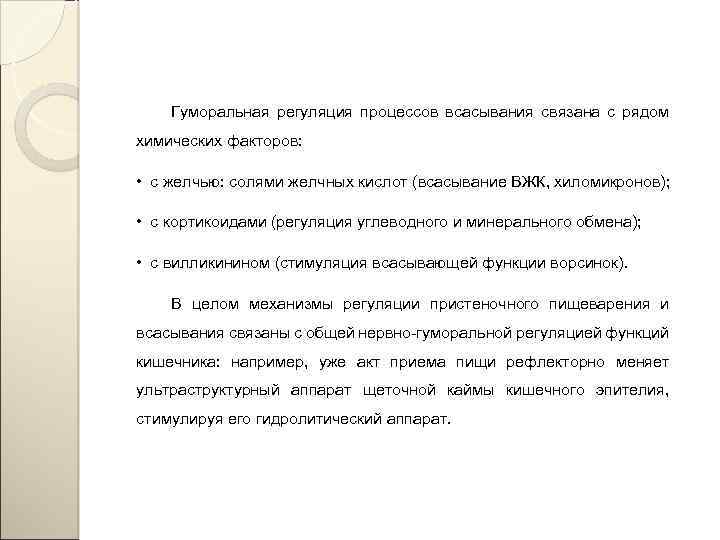 Гуморальная регуляция процессов всасывания связана с рядом химических факторов:

• с желчью: солями желчных кислот (всасывание ВЖК, хиломикронов);

• с кортикоидами (регуляция углеводного и минерального обмена);

• с вилликинином (стимуляция всасывающей функции ворсинок).

В целом механизмы регуляции пристеночного пищеварения и всасывания связаны с общей нервно-гуморальной регуляцией функций кишечника: например, уже акт приема пищи рефлекторно меняет ультраструктурный аппарат щеточной каймы кишечного эпителия, стимулируя его гидролитический аппарат.